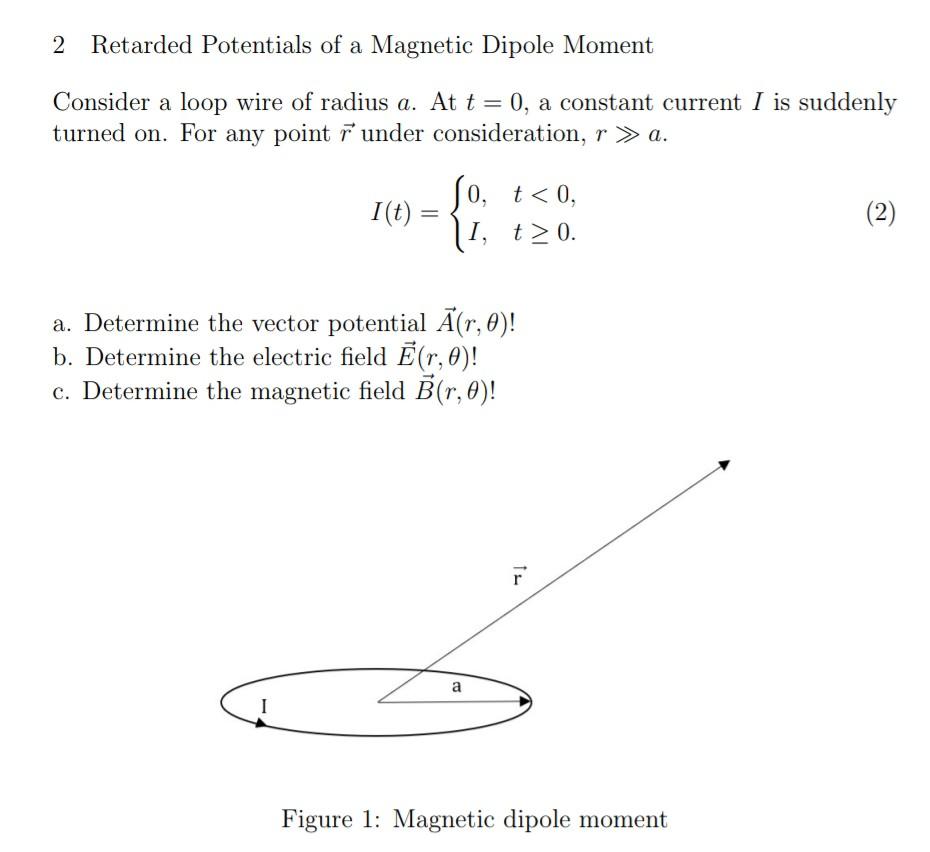 2 Retarded Potentials of a Magnetic Dipole Moment

Consider a loop wire of radius $a$. At $t = 0$, a constant current $I$ is suddenly turned on. For any point $\vec{r}$ under consideration, $r \gg a$.

$$I(t) = \begin{cases} 0, & t < 0, \\ I, & t \geq 0. \end{cases} \quad (2)$$

a. Determine the vector potential $\vec{A}(r, \theta)$!
b. Determine the electric field $\vec{E}(r, \theta)$!
c. Determine the magnetic field $\vec{B}(r, \theta)$!

$\vec{r}$

a

I

Figure 1: Magnetic dipole moment